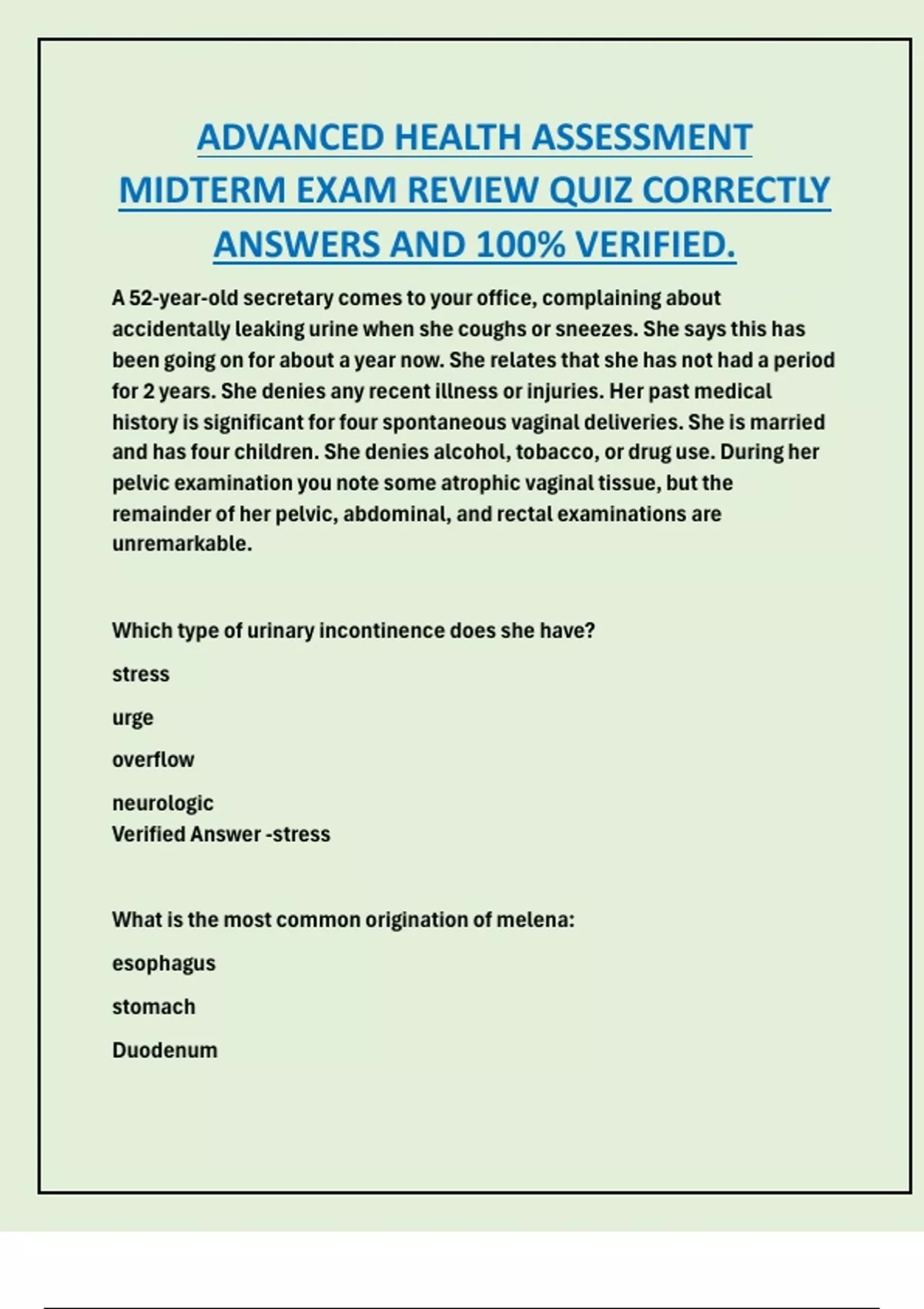 ADVANCED HEALTH ASSESSMENT MIDTERM EXAM REVIEW QUIZ CORRECTLY ANSWERS AND 100% VERIFIED.

A 52-year-old secretary comes to your office, complaining about accidentally leaking urine when she coughs or sneezes. She says this has been going on for about a year now. She relates that she has not had a period for 2 years. She denies any recent illness or injuries. Her past medical history is significant for four spontaneous vaginal deliveries. She is married and has four children. She denies alcohol, tobacco, or drug use. During her pelvic examination you note some atrophic vaginal tissue, but the remainder of her pelvic, abdominal, and rectal examinations are unremarkable.

Which type of urinary incontinence does she have?

stress

urge

overflow

neurologic
Verified Answer -stress

What is the most common origination of melena:

esophagus

stomach

Duodenum